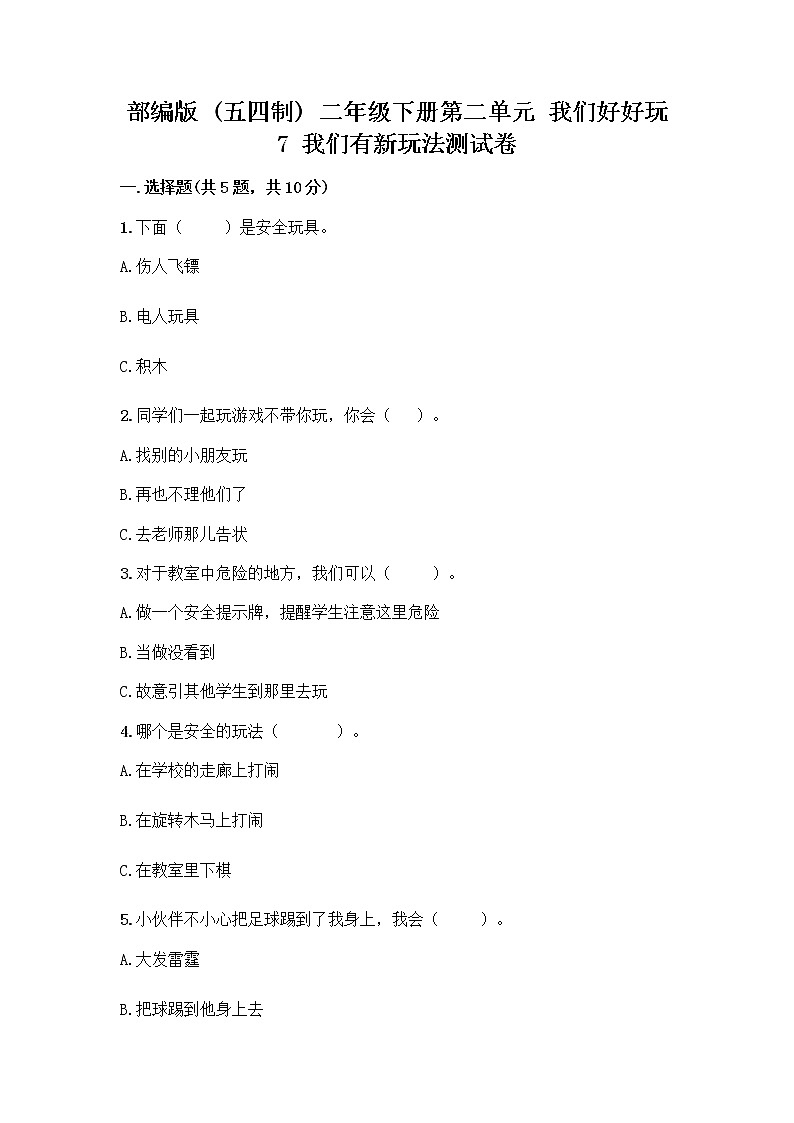 部编版（五四制）二年级下册第二单元 我们好好玩
7 我们有新玩法测试卷

一.选择题(共5题，共10分)

1.下面（　　）是安全玩具。

A.伤人飞镖

B.电人玩具

C.积木

2.同学们一起玩游戏不带你玩，你会（　）。

A.找别的小朋友玩

B.再也不理他们了

C.去老师那儿告状

3.对于教室中危险的地方，我们可以（　　）。

A.做一个安全提示牌，提醒学生注意这里危险

B.当做没看到

C.故意引其他学生到那里去玩

4.哪个是安全的玩法（　　　）。

A.在学校的走廊上打闹

B.在旋转木马上打闹

C.在教室里下棋

5.小伙伴不小心把足球踢到了我身上，我会（　　）。

A.大发雷霆

B.把球踢到他身上去